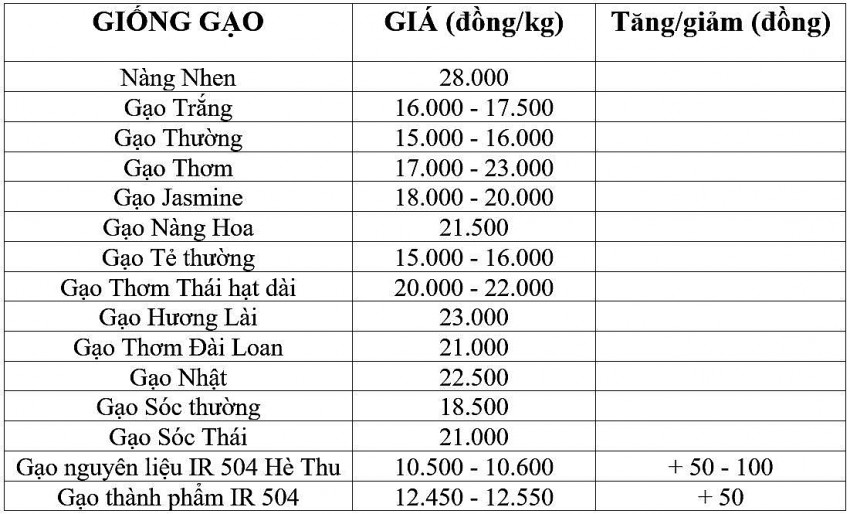 | GIỐNG GẠO | GIÁ (đồng/kg) | Tăng/giảm (đồng) |
|---|---|---|
| Nàng Nhen | 28.000 | |
| Gạo Trắng | 16.000 - 17.500 | |
| Gạo Thường | 15.000 - 16.000 | |
| Gạo Thơm | 17.000 - 23.000 | |
| Gạo Jasmine | 18.000 - 20.000 | |
| Gạo Nàng Hoa | 21.500 | |
| Gạo Tẻ thường | 15.000 - 16.000 | |
| Gạo Thơm Thái hạt dài | 20.000 - 22.000 | |
| Gạo Hương Lài | 23.000 | |
| Gạo Thơm Đài Loan | 21.000 | |
| Gạo Nhật | 22.500 | |
| Gạo Sóc thường | 18.500 | |
| Gạo Sóc Thái | 21.000 | |
| Gạo nguyên liệu IR 504 Hè Thu | 10.500 - 10.600 | + 50 - 100 |
| Gạo thành phẩm IR 504 | 12.450 - 12.550 | + 50 |